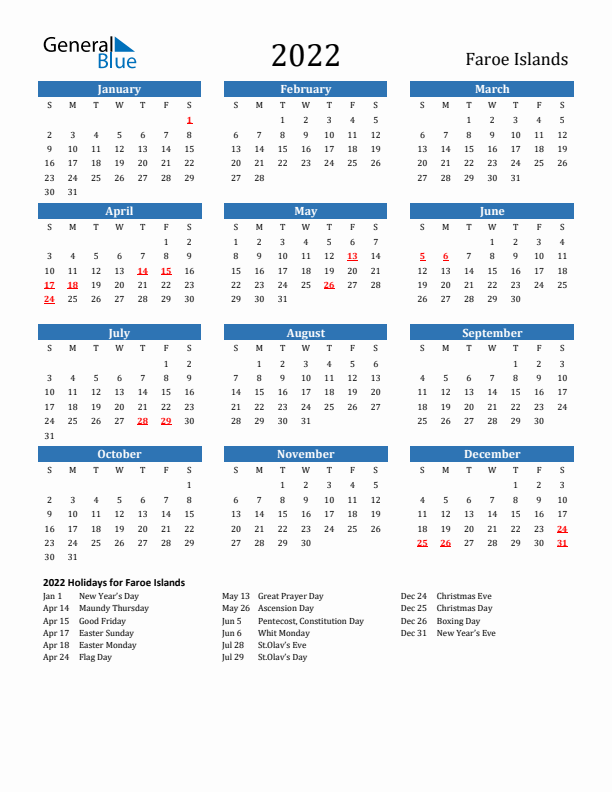 General Blue

2022

Faroe Islands

January

| S | M | T | W | T | F | S |
|---|---|---|---|---|---|---|
| | | | | | | 1 |
| 2 | 3 | 4 | 5 | 6 | 7 | 8 |
| 9 | 10 | 11 | 12 | 13 | 14 | 15 |
| 16 | 17 | 18 | 19 | 20 | 21 | 22 |
| 23 | 24 | 25 | 26 | 27 | 28 | 29 |
| 30 | 31 | | | | | |

February

| S | M | T | W | T | F | S |
|---|---|---|---|---|---|---|
| | | 1 | 2 | 3 | 4 | 5 |
| 6 | 7 | 8 | 9 | 10 | 11 | 12 |
| 13 | 14 | 15 | 16 | 17 | 18 | 19 |
| 20 | 21 | 22 | 23 | 24 | 25 | 26 |
| 27 | 28 | | | | | |

March

| S | M | T | W | T | F | S |
|---|---|---|---|---|---|---|
| | | 1 | 2 | 3 | 4 | 5 |
| 6 | 7 | 8 | 9 | 10 | 11 | 12 |
| 13 | 14 | 15 | 16 | 17 | 18 | 19 |
| 20 | 21 | 22 | 23 | 24 | 25 | 26 |
| 27 | 28 | 29 | 30 | 31 | | |

April

| S | M | T | W | T | F | S |
|---|---|---|---|---|---|---|
| | | | | | 1 | 2 |
| 3 | 4 | 5 | 6 | 7 | 8 | 9 |
| 10 | 11 | 12 | 13 | 14 | 15 | 16 |
| 17 | 18 | 19 | 20 | 21 | 22 | 23 |
| 24 | 25 | 26 | 27 | 28 | 29 | 30 |

May

| S | M | T | W | T | F | S |
|---|---|---|---|---|---|---|
| 1 | 2 | 3 | 4 | 5 | 6 | 7 |
| 8 | 9 | 10 | 11 | 12 | 13 | 14 |
| 15 | 16 | 17 | 18 | 19 | 20 | 21 |
| 22 | 23 | 24 | 25 | 26 | 27 | 28 |
| 29 | 30 | 31 | | | | |

June

| S | M | T | W | T | F | S |
|---|---|---|---|---|---|---|
| | | | 1 | 2 | 3 | 4 |
| 5 | 6 | 7 | 8 | 9 | 10 | 11 |
| 12 | 13 | 14 | 15 | 16 | 17 | 18 |
| 19 | 20 | 21 | 22 | 23 | 24 | 25 |
| 26 | 27 | 28 | 29 | 30 | | |

July

| S | M | T | W | T | F | S |
|---|---|---|---|---|---|---|
| | | | | | 1 | 2 |
| 3 | 4 | 5 | 6 | 7 | 8 | 9 |
| 10 | 11 | 12 | 13 | 14 | 15 | 16 |
| 17 | 18 | 19 | 20 | 21 | 22 | 23 |
| 24 | 25 | 26 | 27 | 28 | 29 | 30 |
| 31 | | | | | | |

August

| S | M | T | W | T | F | S |
|---|---|---|---|---|---|---|
| | 1 | 2 | 3 | 4 | 5 | 6 |
| 7 | 8 | 9 | 10 | 11 | 12 | 13 |
| 14 | 15 | 16 | 17 | 18 | 19 | 20 |
| 21 | 22 | 23 | 24 | 25 | 26 | 27 |
| 28 | 29 | 30 | 31 | | | |

September

| S | M | T | W | T | F | S |
|---|---|---|---|---|---|---|
| | | | | 1 | 2 | 3 |
| 4 | 5 | 6 | 7 | 8 | 9 | 10 |
| 11 | 12 | 13 | 14 | 15 | 16 | 17 |
| 18 | 19 | 20 | 21 | 22 | 23 | 24 |
| 25 | 26 | 27 | 28 | 29 | 30 | |

October

| S | M | T | W | T | F | S |
|---|---|---|---|---|---|---|
| | | | | | | 1 |
| 2 | 3 | 4 | 5 | 6 | 7 | 8 |
| 9 | 10 | 11 | 12 | 13 | 14 | 15 |
| 16 | 17 | 18 | 19 | 20 | 21 | 22 |
| 23 | 24 | 25 | 26 | 27 | 28 | 29 |
| 30 | 31 | | | | | |

November

| S | M | T | W | T | F | S |
|---|---|---|---|---|---|---|
| | | 1 | 2 | 3 | 4 | 5 |
| 6 | 7 | 8 | 9 | 10 | 11 | 12 |
| 13 | 14 | 15 | 16 | 17 | 18 | 19 |
| 20 | 21 | 22 | 23 | 24 | 25 | 26 |
| 27 | 28 | 29 | 30 | | | |

December

| S | M | T | W | T | F | S |
|---|---|---|---|---|---|---|
| | | | | 1 | 2 | 3 |
| 4 | 5 | 6 | 7 | 8 | 9 | 10 |
| 11 | 12 | 13 | 14 | 15 | 16 | 17 |
| 18 | 19 | 20 | 21 | 22 | 23 | 24 |
| 25 | 26 | 27 | 28 | 29 | 30 | 31 |

2022 Holidays for Faroe Islands

Jan 1 New Year's Day
Apr 14 Maundy Thursday
Apr 15 Good Friday
Apr 17 Easter Sunday
Apr 18 Easter Monday
Apr 24 Flag Day

May 13 Great Prayer Day
May 26 Ascension Day
Jun 5 Pentecost, Constitution Day
Jun 6 Whit Monday
Jul 28 St.Olav's Eve
Jul 29 St.Olav's Day

Dec 24 Christmas Eve
Dec 25 Christmas Day
Dec 26 Boxing Day
Dec 31 New Year's Eve